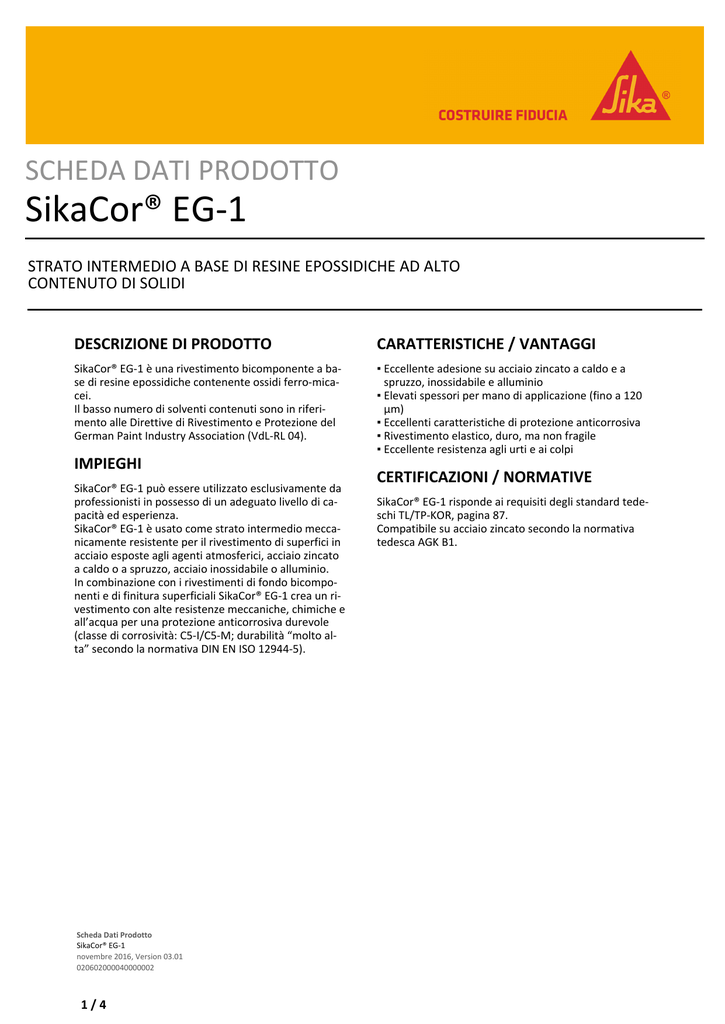 COSTRUIRE FIDUCIA

Sika®

SCHEDA DATI PRODOTTO
SikaCor® EG-1

STRATO INTERMEDIO A BASE DI RESINE EPOSSIDICHE AD ALTO CONTENUTO DI SOLIDI

DESCRIZIONE DI PRODOTTO

SikaCor® EG-1 è una rivestimento bicomponente a base di resine epossidiche contenente ossidi ferro-micacei.
Il basso numero di solventi contenuti sono in riferimento alle Direttive di Rivestimento e Protezione del German Paint Industry Association (VdL-RL 04).

IMPIEGHI

SikaCor® EG-1 può essere utilizzato esclusivamente da professionisti in possesso di un adeguato livello di capacità ed esperienza.
SikaCor® EG-1 è usato come strato intermedio meccanicamente resistente per il rivestimento di superfici in acciaio esposte agli agenti atmosferici, acciaio zincato a caldo o a spruzzo, acciaio inossidabile o alluminio.
In combinazione con i rivestimenti di fondo bicomponenti e di finitura superficiali SikaCor® EG-1 crea un rivestimento con alte resistenze meccaniche, chimiche e all'acqua per una protezione anticorrosiva durevole (classe di corrosività: C5-I/C5-M; durabilità "molto alta" secondo la normativa DIN EN ISO 12944-5).

CARATTERISTICHE / VANTAGGI

▪ Eccellente adesione su acciaio zincato a caldo e a spruzzo, inossidabile e alluminio
▪ Elevati spessori per mano di applicazione (fino a 120 µm)
▪ Eccellenti caratteristiche di protezione anticorrosiva
▪ Rivestimento elastico, duro, ma non fragile
▪ Eccellente resistenza agli urti e ai colpi

CERTIFICAZIONI / NORMATIVE

SikaCor® EG-1 risponde ai requisiti degli standard tedeschi TL/TP-KOR, pagina 87.
Compatibile su acciaio zincato secondo la normativa tedesca AGK B1.

Scheda Dati Prodotto
SikaCor® EG-1
novembre 2016, Version 03.01
020602000040000002

1 / 4